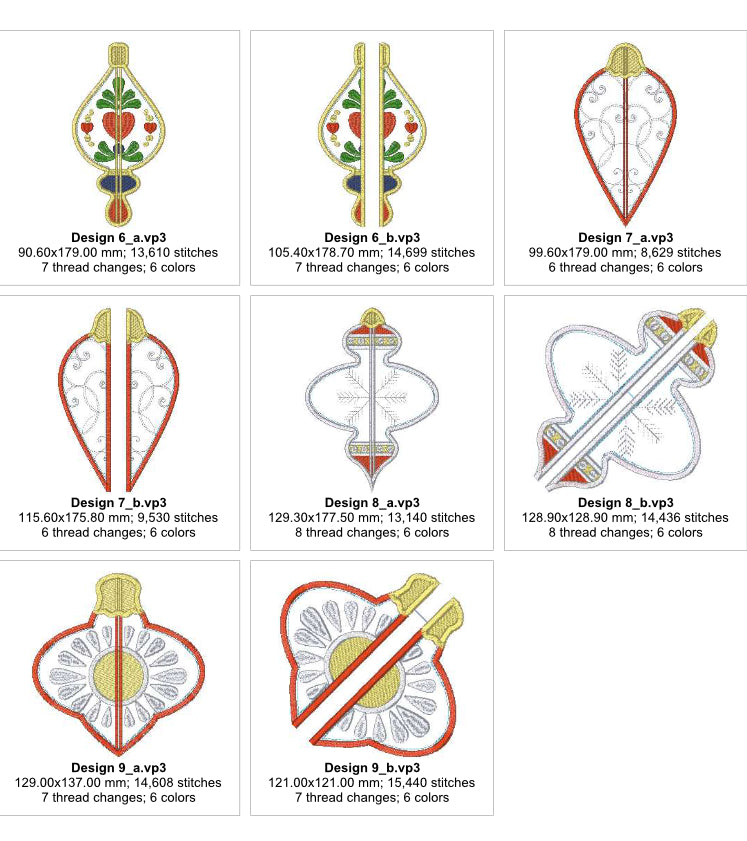 Design 6_a.vp3
90.60x179.00 mm; 13,610 stitches
7 thread changes; 6 colors

Design 6_b.vp3
105.40x178.70 mm; 14,699 stitches
7 thread changes; 6 colors

Design 7_a.vp3
99.60x179.00 mm; 8,629 stitches
6 thread changes; 6 colors

Design 7_b.vp3
115.60x175.80 mm; 9,530 stitches
6 thread changes; 6 colors

Design 8_a.vp3
129.30x177.50 mm; 13,140 stitches
8 thread changes; 6 colors

Design 8_b.vp3
128.90x128.90 mm; 14,436 stitches
8 thread changes; 6 colors

Design 9_a.vp3
129.00x137.00 mm; 14,608 stitches
7 thread changes; 6 colors

Design 9_b.vp3
121.00x121.00 mm; 15,440 stitches
7 thread changes; 6 colors